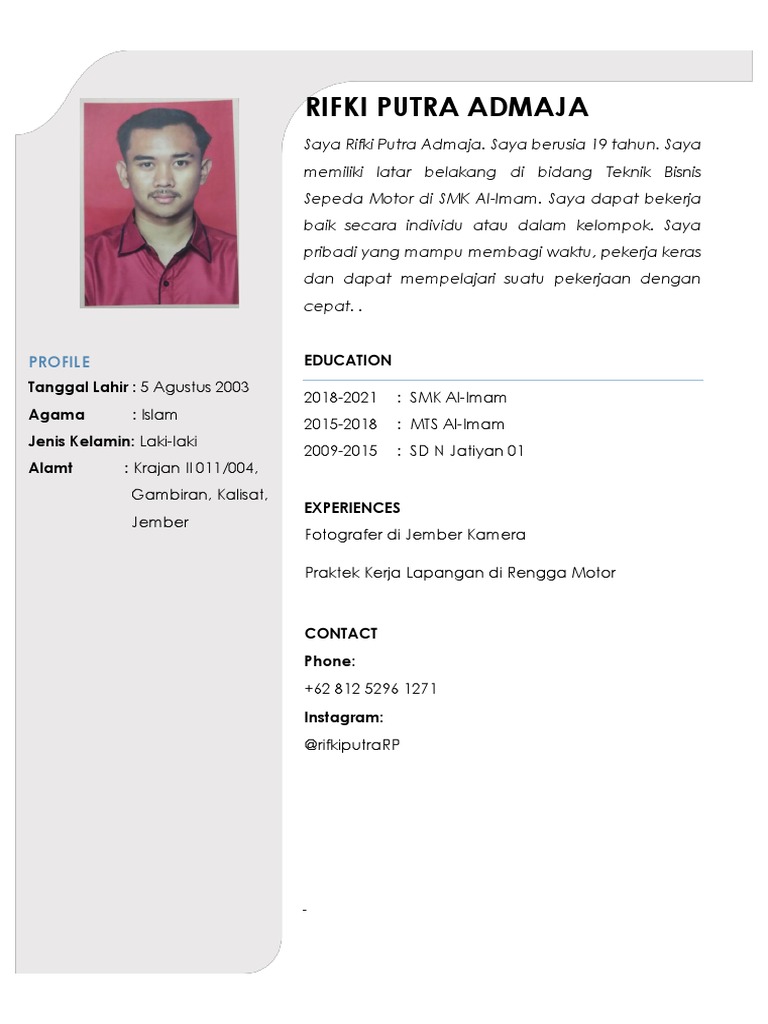 RIFKI PUTRA ADMAJA

Saya Rifki Putra Admaja. Saya berusia 19 tahun. Saya memiliki latar belakang di bidang Teknik Bisnis Sepeda Motor di SMK Al-Imam. Saya dapat bekerja baik secara individu atau dalam kelompok. Saya pribadi yang mampu membagi waktu, pekerja keras dan dapat mempelajari suatu pekerjaan dengan cepat. .

PROFILE
Tanggal Lahir : 5 Agustus 2003
Agama : Islam
Jenis Kelamin: Laki-laki
Alamt : Krajan II 011/004, Gambiran, Kalisat, Jember

EDUCATION
2018-2021 : SMK Al-Imam
2015-2018 : MTS Al-Imam
2009-2015 : SD N Jatiyan 01

EXPERIENCES
Fotografer di Jember Kamera

Praktek Kerja Lapangan di Rengga Motor

CONTACT
Phone:
+62 812 5296 1271
Instagram:
@rifkiputraRP

-